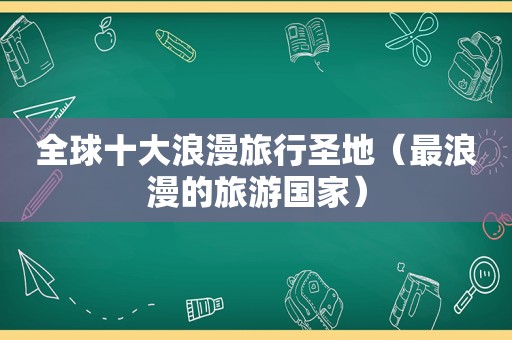 全球十大浪漫旅行圣地（最浪漫的旅游国家）